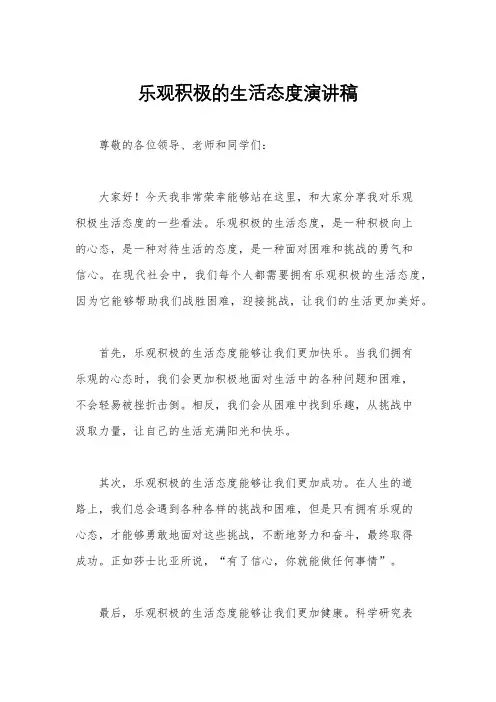 乐观积极的生活态度演讲稿

尊敬的各位领导、老师和同学们：

大家好！今天我非常荣幸能够站在这里，和大家分享我对乐观积极生活态度的一些看法。乐观积极的生活态度，是一种积极向上的心态，是一种对待生活的态度，是一种面对困难和挑战的勇气和信心。在现代社会中，我们每个人都需要拥有乐观积极的生活态度，因为它能够帮助我们战胜困难，迎接挑战，让我们的生活更加美好。

首先，乐观积极的生活态度能够让我们更加快乐。当我们拥有乐观的心态时，我们会更加积极地面对生活中的各种问题和困难，不会轻易被挫折击倒。相反，我们会从困难中找到乐趣，从挑战中汲取力量，让自己的生活充满阳光和快乐。

其次，乐观积极的生活态度能够让我们更加成功。在人生的道路上，我们总会遇到各种各样的挑战和困难，但是只有拥有乐观的心态，才能够勇敢地面对这些挑战，不断地努力和奋斗，最终取得成功。正如莎士比亚所说，“有了信心，你就能做任何事情”。

最后，乐观积极的生活态度能够让我们更加健康。科学研究表